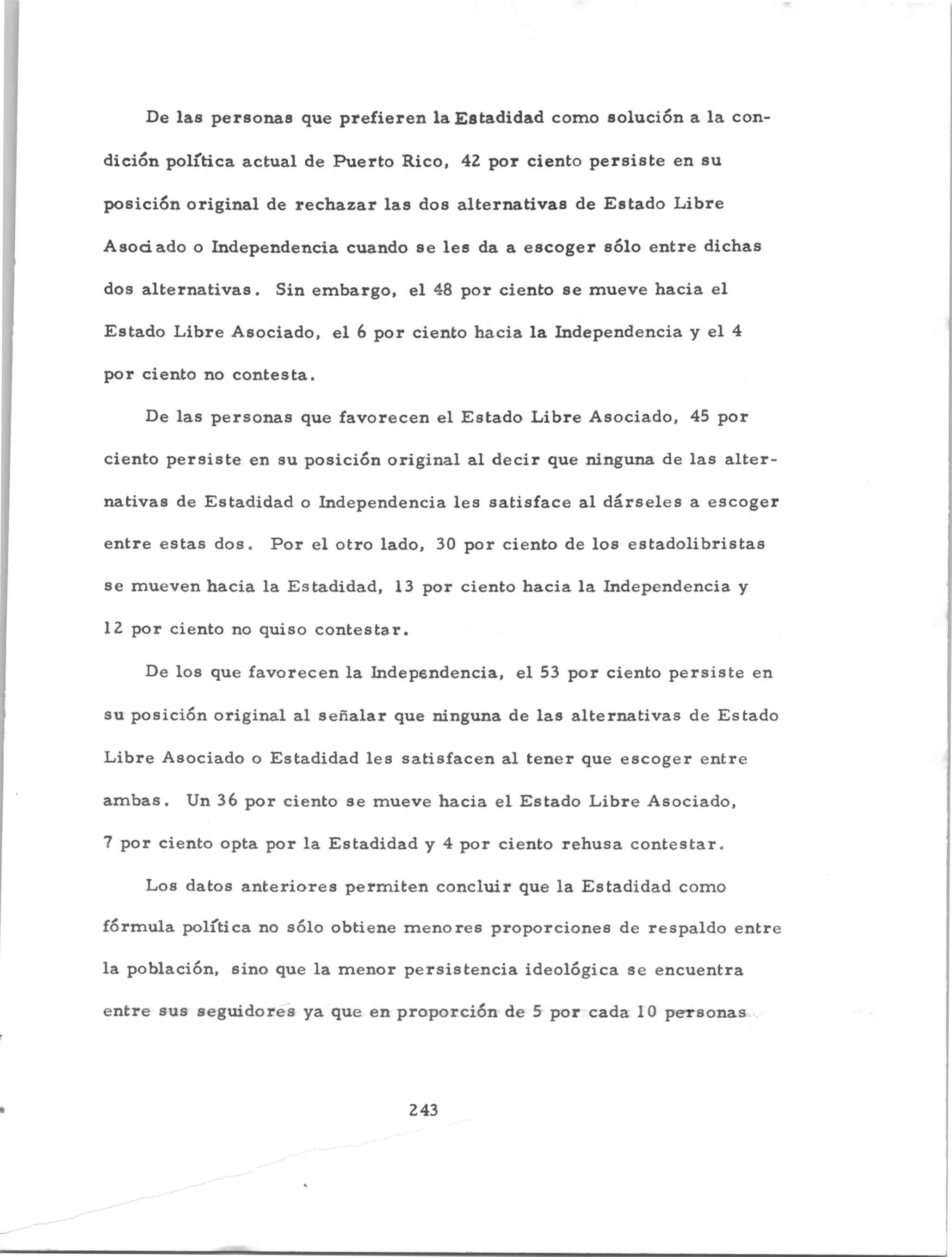 De las personas que prefieren la Estadidad como solución a la condición política actual de Puerto Rico, 42 por ciento persiste en su posición original de rechazar las dos alternativas de Estado Libre Asociado o Independencia cuando se les da a escoger sólo entre dichas dos alternativas. Sin embargo, el 48 por ciento se mueve hacia el Estado Libre Asociado, el 6 por ciento hacia la Independencia y el 4 por ciento no contesta.

De las personas que favorecen el Estado Libre Asociado, 45 por ciento persiste en su posición original al decir que ninguna de las alternativas de Estadidad o Independencia les satisface al dárseles a escoger entre estas dos. Por el otro lado, 30 por ciento de los estadolibristas se mueven hacia la Estadidad, 13 por ciento hacia la Independencia y 12 por ciento no quiso contestar.

De los que favorecen la Independencia, el 53 por ciento persiste en su posición original al señalar que ninguna de las alternativas de Estado Libre Asociado o Estadidad les satisfacen al tener que escoger entre ambas. Un 36 por ciento se mueve hacia el Estado Libre Asociado, 7 por ciento opta por la Estadidad y 4 por ciento rehusa contestar.

Los datos anteriores permiten concluir que la Estadidad como fórmula política no sólo obtiene menores proporciones de respaldo entre la población, sino que la menor persistencia ideológica se encuentra entre sus seguidores ya que en proporción de 5 por cada 10 personas

243